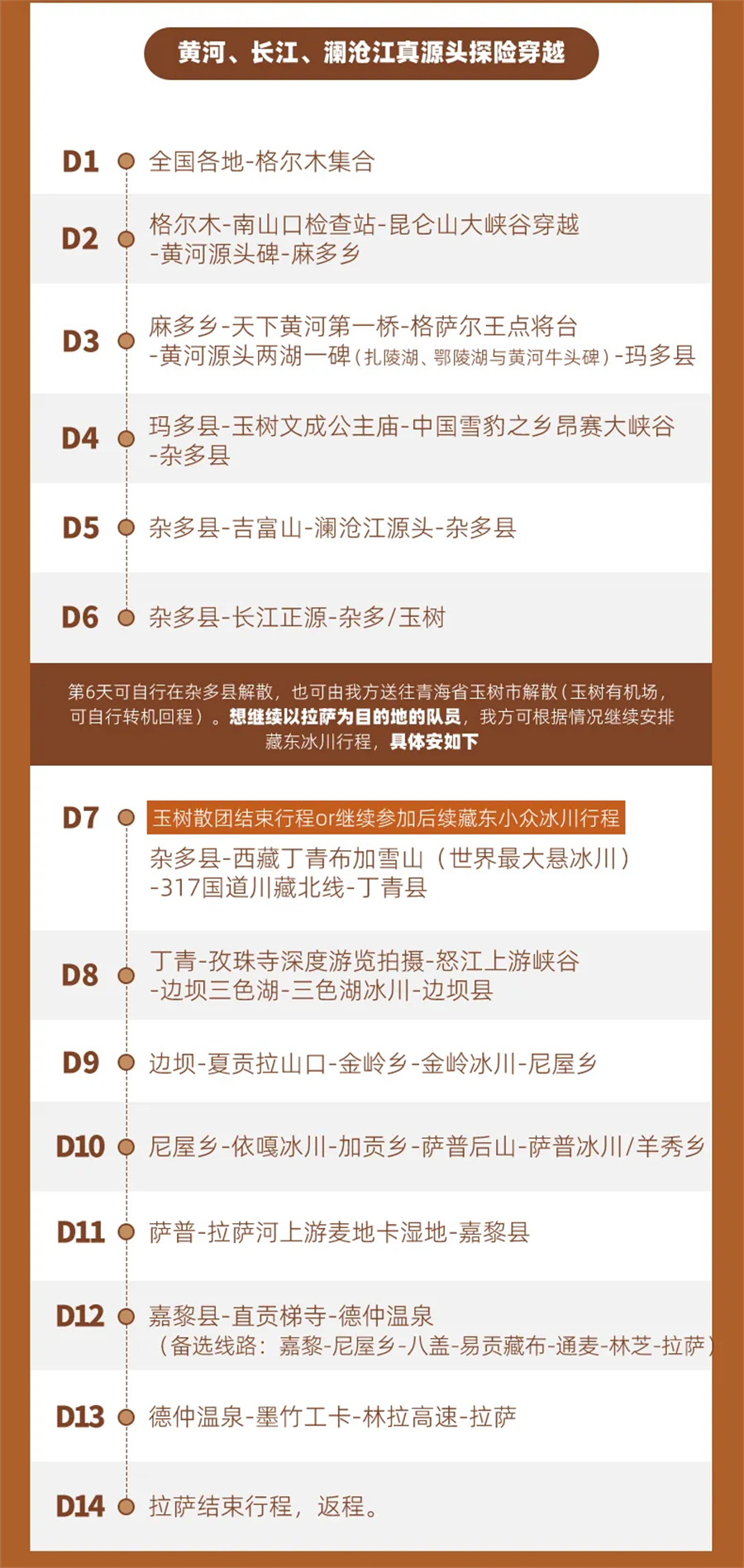 黄河、长江、澜沧江真源头探险穿越

D1 全国各地-格尔木集合

D2 格尔木-南山口检查站-昆仑山大峡谷穿越-黄河源头碑-麻多乡

D3 麻多乡-天下黄河第一桥-格萨尔王点将台-黄河源头两湖一碑（扎陵湖、鄂陵湖与黄河牛头碑）-玛多县

D4 玛多县-玉树文成公主庙-中国雪豹之乡昂赛大峡谷-杂多县

D5 杂多县-吉富山-澜沧江源头-杂多县

D6 杂多县-长江正源-杂多/玉树

第6天可自行在杂多县解散，也可由我方送往青海省玉树市解散（玉树有机场，可自行转机回程）。想继续以拉萨为目的地的队员，我方可根据情况继续安排藏东冰川行程，具体安如下

D7 玉树散团结束行程or继续参加后续藏东小众冰川行程
杂多县-西藏丁青布加雪山（世界最大悬冰川）-317国道川藏北线-丁青县

D8 丁青-孜珠寺深度游览拍摄-怒江上游峡谷-边坝三色湖-三色湖冰川-边坝县

D9 边坝-夏贡拉山口-金岭乡-金岭冰川-尼屋乡

D10 尼屋乡-依嘎冰川-加贡乡-萨普后山-萨普冰川/羊秀乡

D11 萨普-拉萨河上游麦地卡湿地-嘉黎县

D12 嘉黎县-直贡梯寺-德仲温泉
（备选线路：嘉黎-尼屋乡-八盖-易贡藏布-通麦-林芝-拉萨）

D13 德仲温泉-墨竹工卡-林拉高速-拉萨

D14 拉萨结束行程，返程。